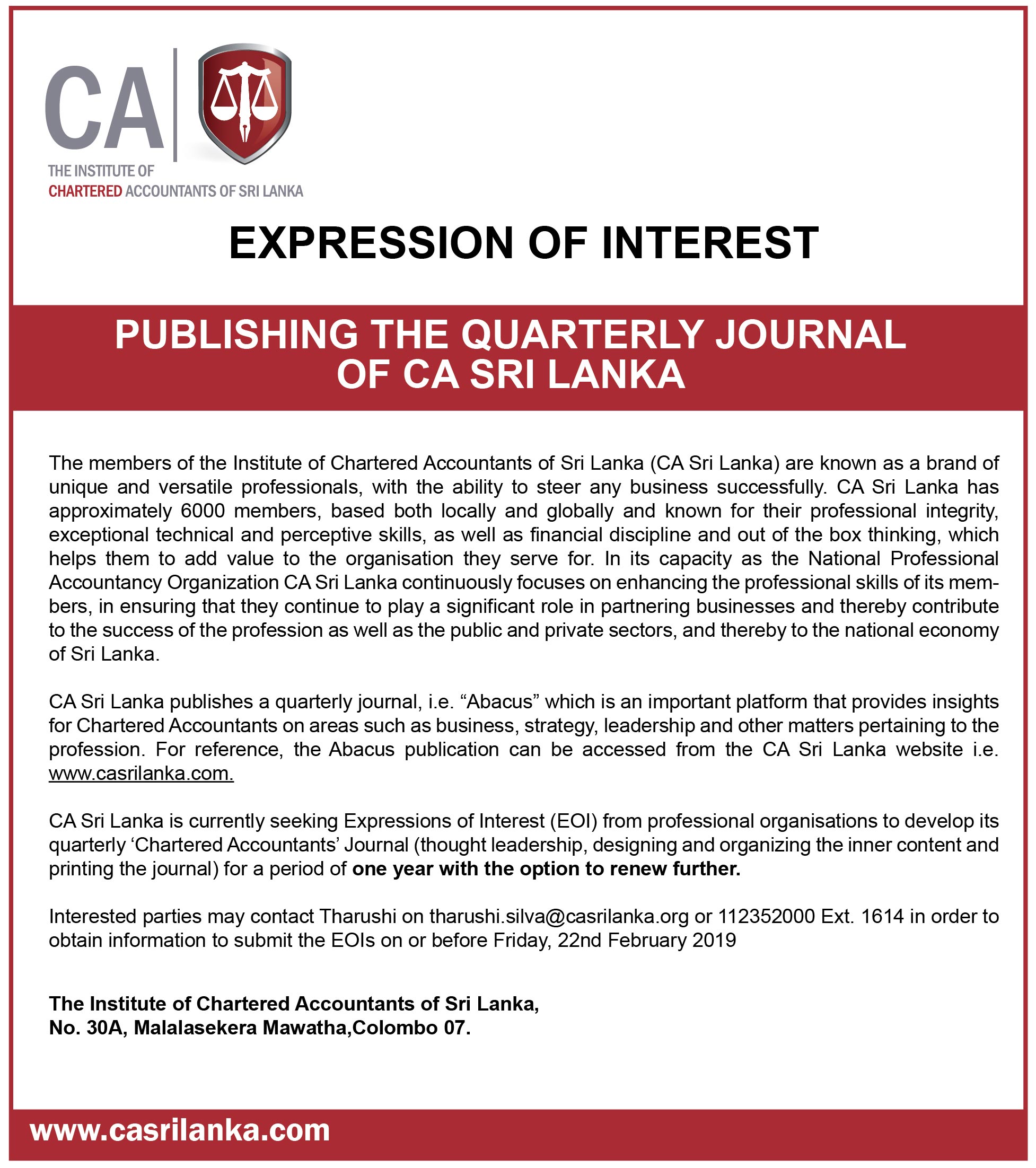 CA
THE INSTITUTE OF
CHARTERED ACCOUNTANTS OF SRI LANKA

EXPRESSION OF INTEREST

PUBLISHING THE QUARTERLY JOURNAL OF CA SRI LANKA

The members of the Institute of Chartered Accountants of Sri Lanka (CA Sri Lanka) are known as a brand of unique and versatile professionals, with the ability to steer any business successfully. CA Sri Lanka has approximately 6000 members, based both locally and globally and known for their professional integrity, exceptional technical and perceptive skills, as well as financial discipline and out of the box thinking, which helps them to add value to the organisation they serve for. In its capacity as the National Professional Accountancy Organization CA Sri Lanka continuously focuses on enhancing the professional skills of its members, in ensuring that they continue to play a significant role in partnering businesses and thereby contribute to the success of the profession as well as the public and private sectors, and thereby to the national economy of Sri Lanka.

CA Sri Lanka publishes a quarterly journal, i.e. “Abacus” which is an important platform that provides insights for Chartered Accountants on areas such as business, strategy, leadership and other matters pertaining to the profession. For reference, the Abacus publication can be accessed from the CA Sri Lanka website i.e. www.casrilanka.com.

CA Sri Lanka is currently seeking Expressions of Interest (EOI) from professional organisations to develop its quarterly ‘Chartered Accountants’ Journal (thought leadership, designing and organizing the inner content and printing the journal) for a period of one year with the option to renew further.

Interested parties may contact Tharushi on tharushi.silva@casrilanka.org or 112352000 Ext. 1614 in order to obtain information to submit the EOIs on or before Friday, 22nd February 2019

The Institute of Chartered Accountants of Sri Lanka,
No. 30A, Malalasekera Mawatha,Colombo 07.

www.casrilanka.com